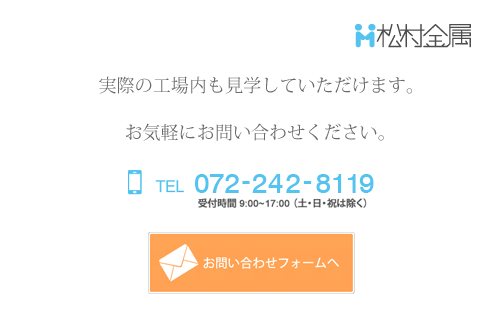 松村金属

実際の工場内も見学していただけます。

お気軽にお問い合わせください。

TEL 072-242-8119
受付時間 9:00~17:00（土・日・祝は除く）

お問い合わせフォームへ